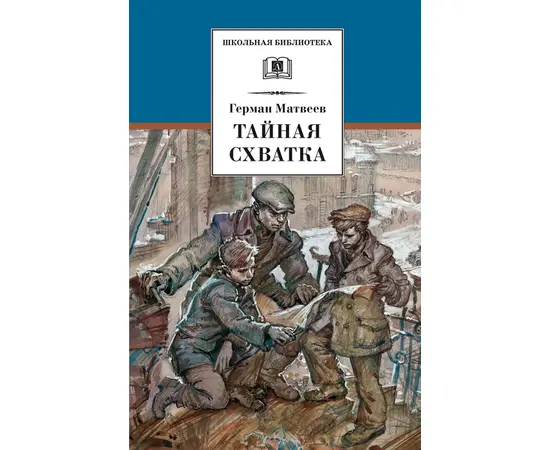 ШКОЛЬНАЯ БИБЛИОТЕКА

Герман Матвеев

ТАЙНАЯ СХВАТКА